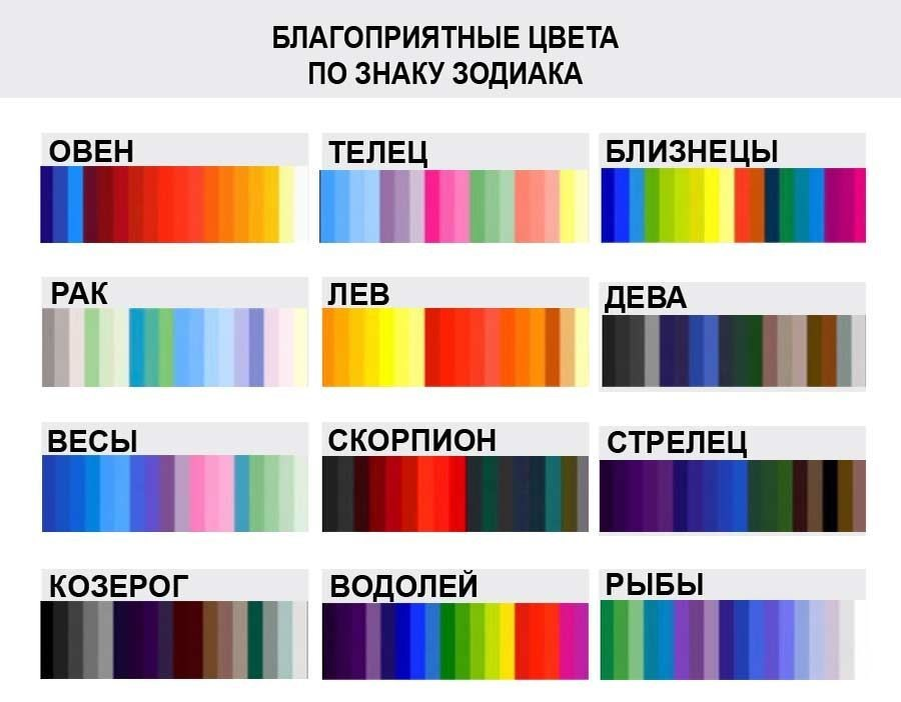 БЛАГОПРИЯТНЫЕ ЦВЕТА
ПО ЗНАКУ ЗОДИАКА

ОВЕН

ТЕЛЕЦ

БЛИЗНЕЦЫ

РАК

ЛЕВ

ДЕВА

ВЕСЫ

СКОРПИОН

СТРЕЛЕЦ

КОЗЕРОГ

ВОДОЛЕЙ

РЫБЫ